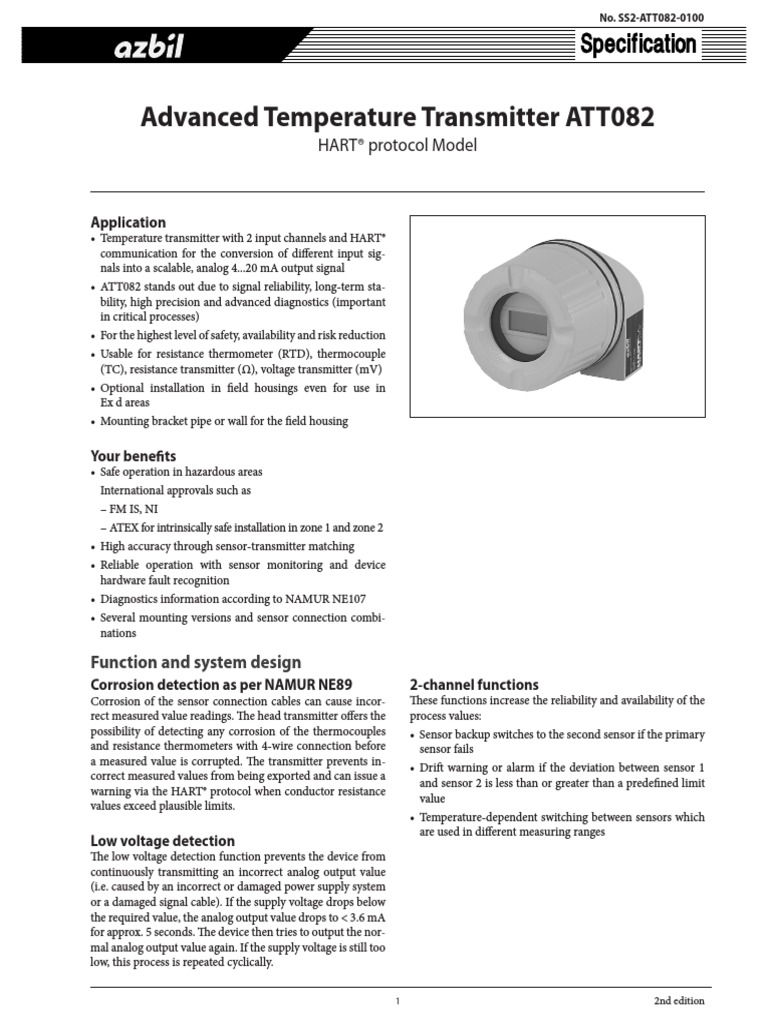 No. SS2-ATT082-0100

azbil

Specification

Advanced Temperature Transmitter ATT082

HART® protocol Model

Application

• Temperature transmitter with 2 input channels and HART® communication for the conversion of different input signals into a scalable, analog 4...20 mA output signal
• ATT082 stands out due to signal reliability, long-term stability, high precision and advanced diagnostics (important in critical processes)
• For the highest level of safety, availability and risk reduction
• Usable for resistance thermometer (RTD), thermocouple (TC), resistance transmitter (Ω), voltage transmitter (mV)
• Optional installation in field housings even for use in Ex d areas
• Mounting bracket pipe or wall for the field housing

Your benefits

• Safe operation in hazardous areas
International approvals such as
– FM IS, NI
– ATEX for intrinsically safe installation in zone 1 and zone 2
• High accuracy through sensor-transmitter matching
• Reliable operation with sensor monitoring and device hardware fault recognition
• Diagnostics information according to NAMUR NE107
• Several mounting versions and sensor connection combinations

Function and system design

Corrosion detection as per NAMUR NE89

Corrosion of the sensor connection cables can cause incorrect measured value readings. The head transmitter offers the possibility of detecting any corrosion of the thermocouples and resistance thermometers with 4-wire connection before a measured value is corrupted. The transmitter prevents incorrect measured values from being exported and can issue a warning via the HART® protocol when conductor resistance values exceed plausible limits.

Low voltage detection

The low voltage detection function prevents the device from continuously transmitting an incorrect analog output value (i.e. caused by an incorrect or damaged power supply system or a damaged signal cable). If the supply voltage drops below the required value, the analog output value drops to < 3.6 mA for approx. 5 seconds. The device then tries to output the normal analog output value again. If the supply voltage is still too low, this process is repeated cyclically.

2-channel functions

These functions increase the reliability and availability of the process values:
• Sensor backup switches to the second sensor if the primary sensor fails
• Drift warning or alarm if the deviation between sensor 1 and sensor 2 is less than or greater than a predefined limit value
• Temperature-dependent switching between sensors which are used in different measuring ranges

1

2nd edition